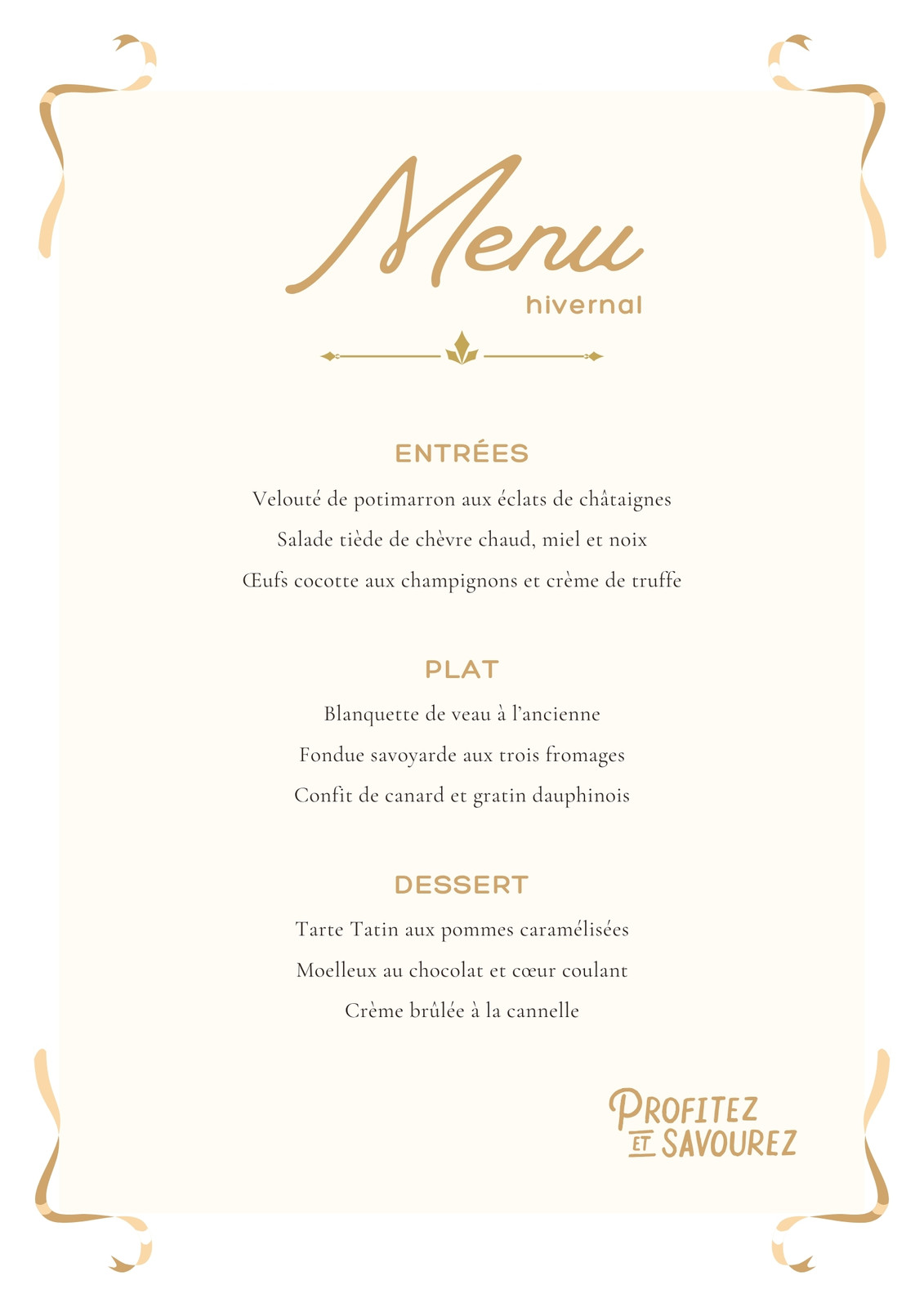 Menu
hivernal

ENTRÉES

Velouté de potimarron aux éclats de châtaignes

Salade tiède de chèvre chaud, miel et noix

Œufs cocotte aux champignons et crème de truffe

PLAT

Blanquette de veau à l'ancienne

Fondue savoyarde aux trois fromages

Confit de canard et gratin dauphinois

DESSERT

Tarte Tatin aux pommes caramélisées

Moelleux au chocolat et cœur coulant

Crème brûlée à la cannelle

PROFITEZ
ET SAVOUREZ